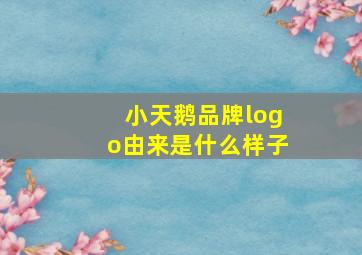 小天鹅品牌logo由来是什么样子